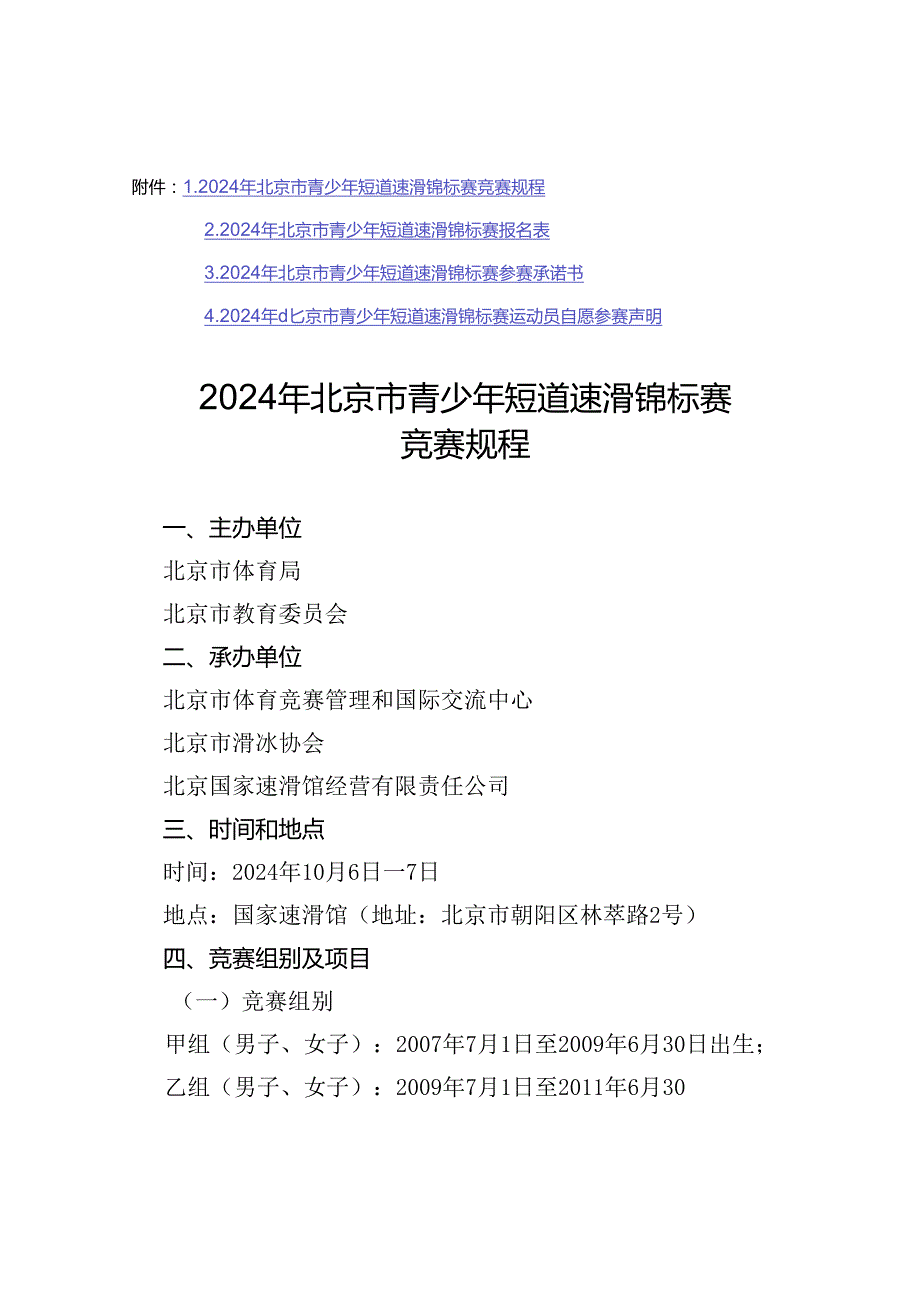 附件：1.2024年北京市青少年短道速滑锦标赛竞赛规程

2.2024年北京市青少年短道速滑锦标赛报名表

3.2024年北京市青少年短道速滑锦标赛参赛承诺书

4.2024年d匕京市青少年短道速滑锦标赛运动员自愿参赛声明

2024年北京市青少年短道速滑锦标赛
竞赛规程

一、主办单位

北京市体育局

北京市教育委员会

二、承办单位

北京市体育竞赛管理和国际交流中心

北京市滑冰协会

北京国家速滑馆经营有限责任公司

三、时间和地点

时间：2024年10月6日一7日

地点：国家速滑馆（地址：北京市朝阳区林萃路2号）

四、竞赛组别及项目

（一）竞赛组别

甲组（男子、女子）：2007年7月1日至2009年6月30日出生；

乙组（男子、女子）：2009年7月1日至2011年6月30